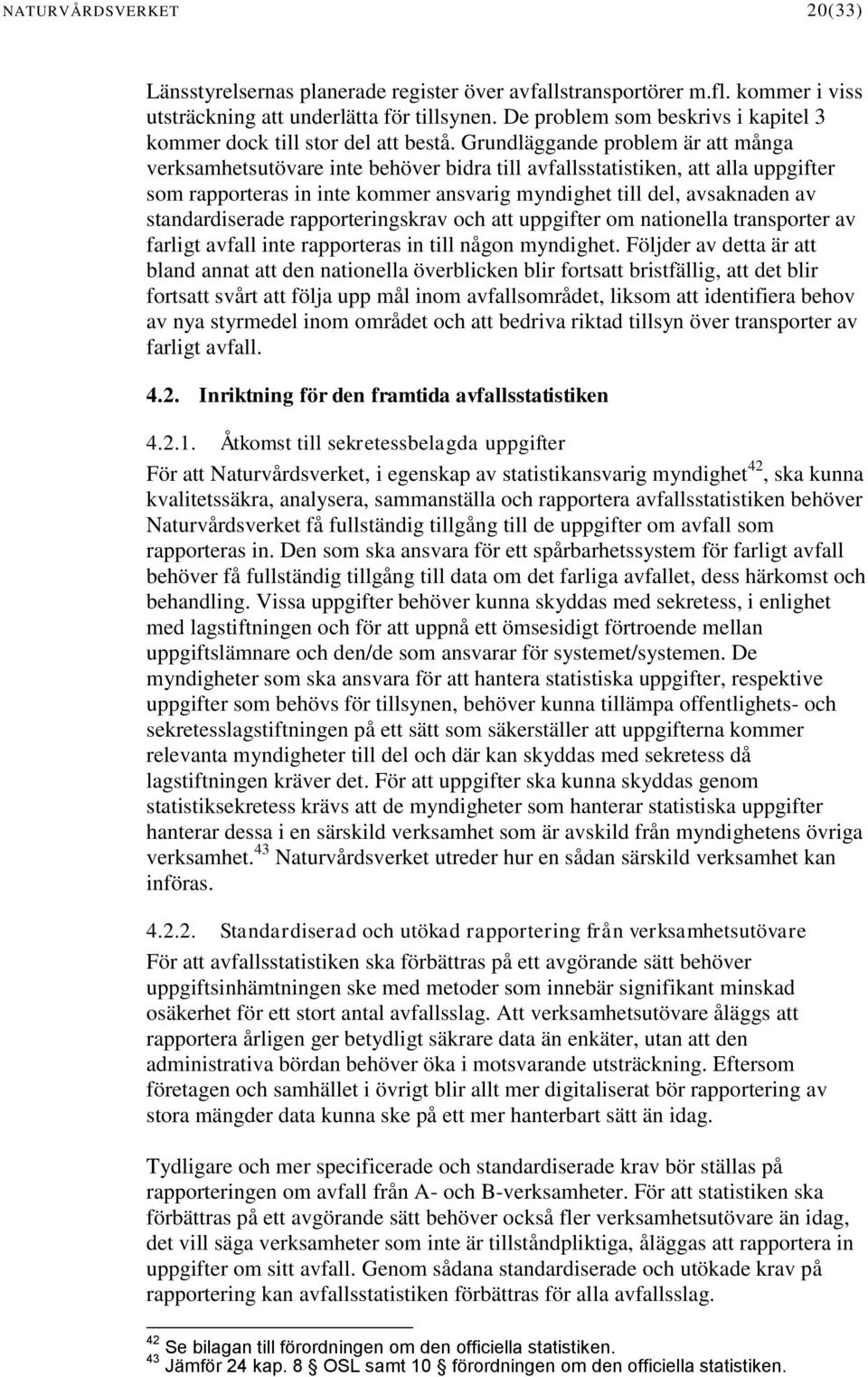 NATURVÅRDSVERKET 20(33)

Länsstyrelsernas planerade register över avfallstransportörer m.fl. kommer i viss utsträckning att underlätta för tillsynen. De problem som beskrivs i kapitel 3 kommer dock till stor del att bestå. Grundläggande problem är att många verksamhetsutövare inte behöver bidra till avfallsstatistiken, att alla uppgifter som rapporteras in inte kommer ansvarig myndighet till del, avsaknaden av standardiserade rapporteringskrav och att uppgifter om nationella transporter av farligt avfall inte rapporteras in till någon myndighet. Följder av detta är att bland annat att den nationella överblicken blir fortsatt bristfällig, att det blir fortsatt svårt att följa upp mål inom avfallsområdet, liksom att identifiera behov av nya styrmedel inom området och att bedriva riktad tillsyn över transporter av farligt avfall.

4.2. Inriktning för den framtida avfallsstatistiken

4.2.1. Åtkomst till sekretessbelagda uppgifter

För att Naturvårdsverket, i egenskap av statistikansvarig myndighet$^{42}$, ska kunna kvalitetssäkra, analysera, sammanställa och rapportera avfallsstatistiken behöver Naturvårdsverket få fullständig tillgång till de uppgifter om avfall som rapporteras in. Den som ska ansvara för ett spårbarhetssystem för farligt avfall behöver få fullständig tillgång till data om det farliga avfallet, dess härkomst och behandling. Vissa uppgifter behöver kunna skyddas med sekretess, i enlighet med lagstiftningen och för att uppnå ett ömsesidigt förtroende mellan uppgiftslämnare och den/de som ansvarar för systemet/systemen. De myndigheter som ska ansvara för att hantera statistiska uppgifter, respektive uppgifter som behövs för tillsynen, behöver kunna tillämpa offentlighets- och sekretesslagstiftningen på ett sätt som säkerställer att uppgifterna kommer relevanta myndigheter till del och där kan skyddas med sekretess då lagstiftningen kräver det. För att uppgifter ska kunna skyddas genom statistiksekretess krävs att de myndigheter som hanterar statistiska uppgifter hanterar dessa i en särskild verksamhet som är avskild från myndighetens övriga verksamhet.$^{43}$ Naturvårdsverket utreder hur en sådan särskild verksamhet kan införas.

4.2.2. Standardiserad och utökad rapportering från verksamhetsutövare

För att avfallsstatistiken ska förbättras på ett avgörande sätt behöver uppgiftsinhämtningen ske med metoder som innebär signifikant minskad osäkerhet för ett stort antal avfallsslag. Att verksamhetsutövare åläggs att rapportera årligen ger betydligt säkrare data än enkäter, utan att den administrativa bördan behöver öka i motsvarande utsträckning. Eftersom företagen och samhället i övrigt blir allt mer digitaliserat bör rapportering av stora mängder data kunna ske på ett mer hanterbart sätt än idag.

Tydligare och mer specificerade och standardiserade krav bör ställas på rapporteringen om avfall från A- och B-verksamheter. För att statistiken ska förbättras på ett avgörande sätt behöver också fler verksamhetsutövare än idag, det vill säga verksamheter som inte är tillståndpliktiga, åläggas att rapportera in uppgifter om sitt avfall. Genom sådana standardiserade och utökade krav på rapportering kan avfallsstatistiken förbättras för alla avfallsslag.

$^{42}$ Se bilagan till förordningen om den officiella statistiken.
$^{43}$ Jämför 24 kap. 8 § OSL samt 10 § förordningen om den officiella statistiken.